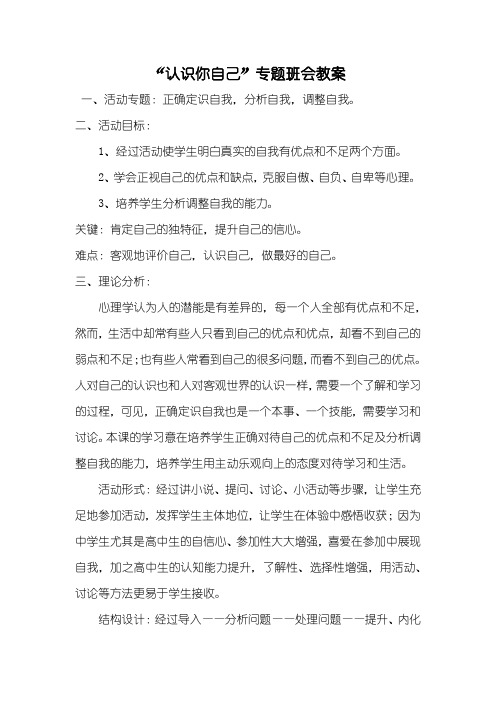 “认识你自己”专题班会教案

一、活动专题：正确定识自我，分析自我，调整自我。

二、活动目标：

1、经过活动使学生明白真实的自我有优点和不足两个方面。

2、学会正视自己的优点和缺点，克服自傲、自负、自卑等心理。

3、培养学生分析调整自我的能力。

关键：肯定自己的独特征，提升自己的信心。

难点：客观地评价自己，认识自己，做最好的自己。

三、理论分析：

心理学认为人的潜能是有差异的，每一个人全部有优点和不足，然而，生活中却常有些人只看到自己的优点和优点，却看不到自己的弱点和不足；也有些人常看到自己的很多问题，而看不到自己的优点。人对自己的认识也和人对客观世界的认识一样，需要一个了解和学习的过程，可见，正确定识自我也是一个本事、一个技能，需要学习和讨论。本课的学习意在培养学生正确对待自己的优点和不足及分析调整自我的能力，培养学生用主动乐观向上的态度对待学习和生活。

活动形式：经过讲小说、提问、讨论、小活动等步骤，让学生充足地参加活动，发挥学生主体地位，让学生在体验中感悟收获；因为中学生尤其是高中生的自信心、参加性大大增强，喜爱在参加中展现自我，加之高中生的认知能力提升，了解性、选择性增强，用活动、讨论等方法更易于学生接收。

结构设计：经过导入——分析问题——处理问题——提升、内化